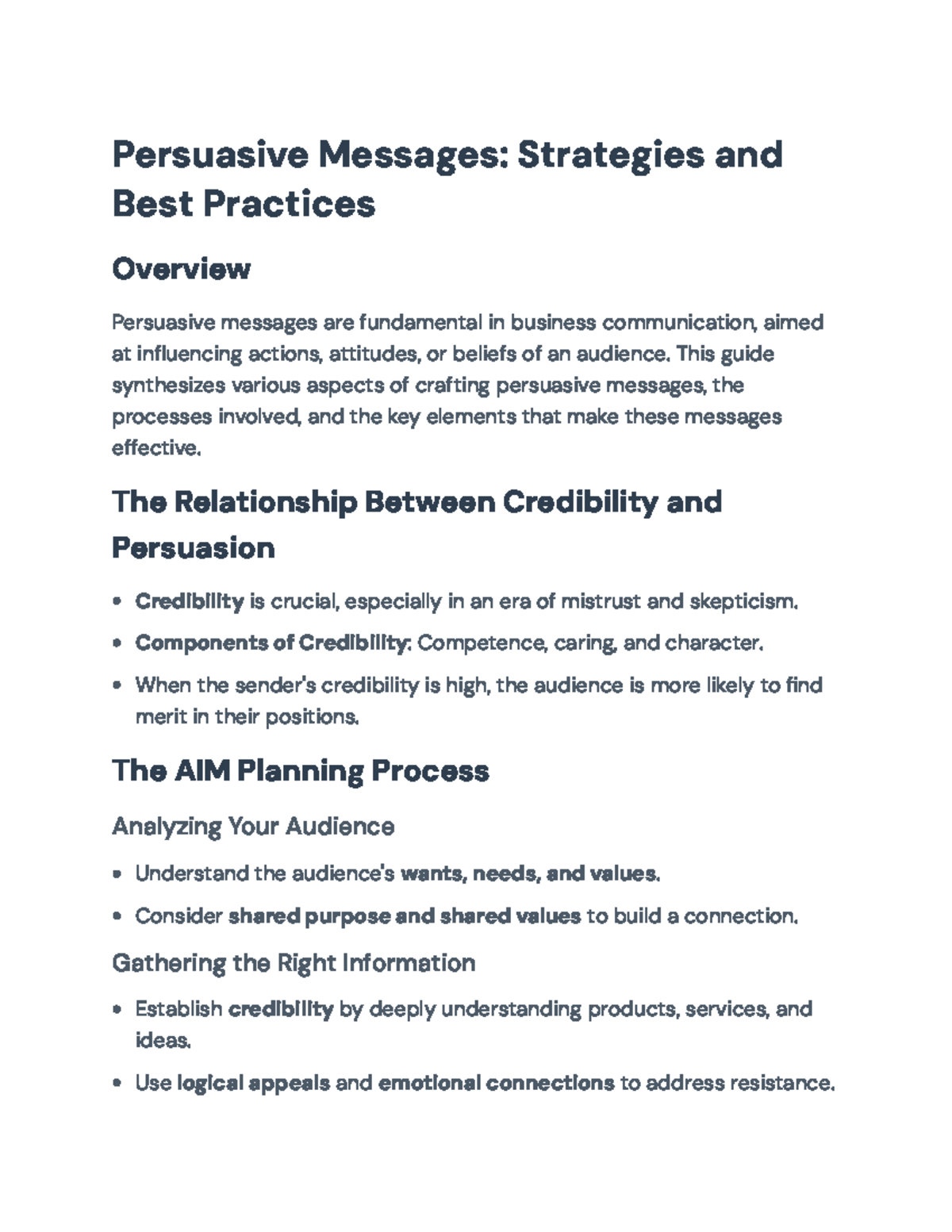 Persuasive Messages: Strategies and Best Practices

Overview

Persuasive messages are fundamental in business communication, aimed at influencing actions, attitudes, or beliefs of an audience. This guide synthesizes various aspects of crafting persuasive messages, the processes involved, and the key elements that make these messages effective.

The Relationship Between Credibility and Persuasion

• Credibility is crucial, especially in an era of mistrust and skepticism.
• Components of Credibility: Competence, caring, and character.
• When the sender's credibility is high, the audience is more likely to find merit in their positions.

The AIM Planning Process

Analyzing Your Audience

• Understand the audience's wants, needs, and values.
• Consider shared purpose and shared values to build a connection.

Gathering the Right Information

• Establish credibility by deeply understanding products, services, and ideas.
• Use logical appeals and emotional connections to address resistance.